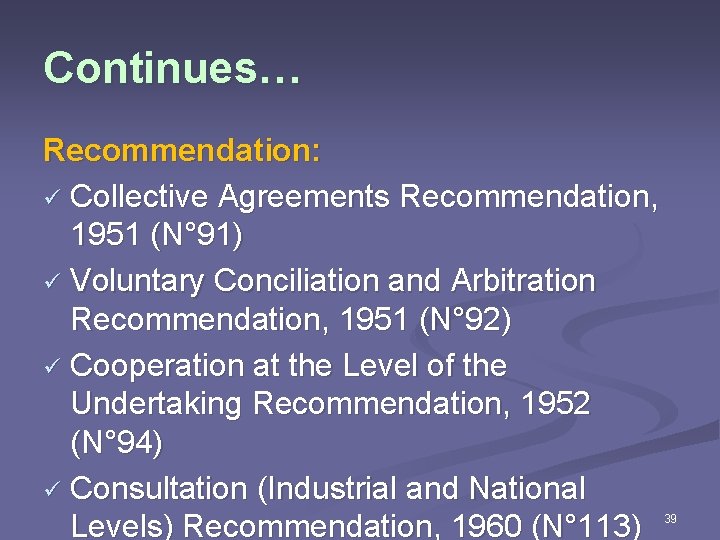 Continues…

Recommendation:

✓ Collective Agreements Recommendation, 1951 (N°91)

✓ Voluntary Conciliation and Arbitration Recommendation, 1951 (N°92)

✓ Cooperation at the Level of the Undertaking Recommendation, 1952 (N°94)

✓ Consultation (Industrial and National Levels) Recommendation, 1960 (N°113)

39